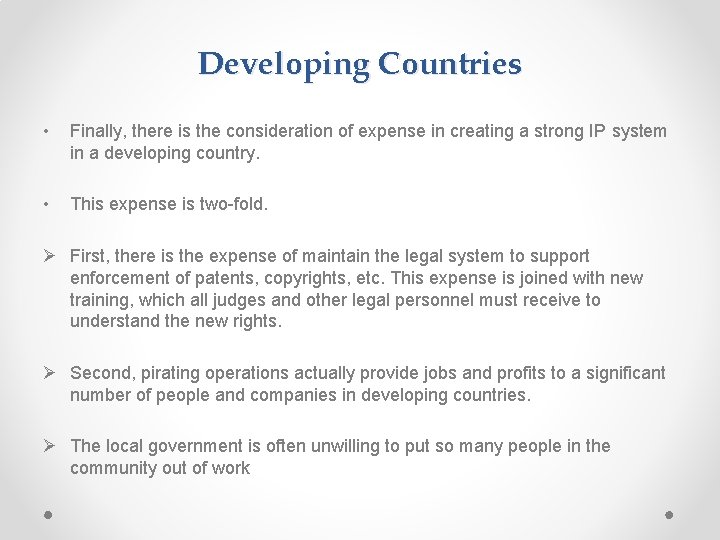 Developing Countries

• Finally, there is the consideration of expense in creating a strong IP system in a developing country.

• This expense is two-fold.

➢ First, there is the expense of maintain the legal system to support enforcement of patents, copyrights, etc. This expense is joined with new training, which all judges and other legal personnel must receive to understand the new rights.

➢ Second, pirating operations actually provide jobs and profits to a significant number of people and companies in developing countries.

➢ The local government is often unwilling to put so many people in the community out of work